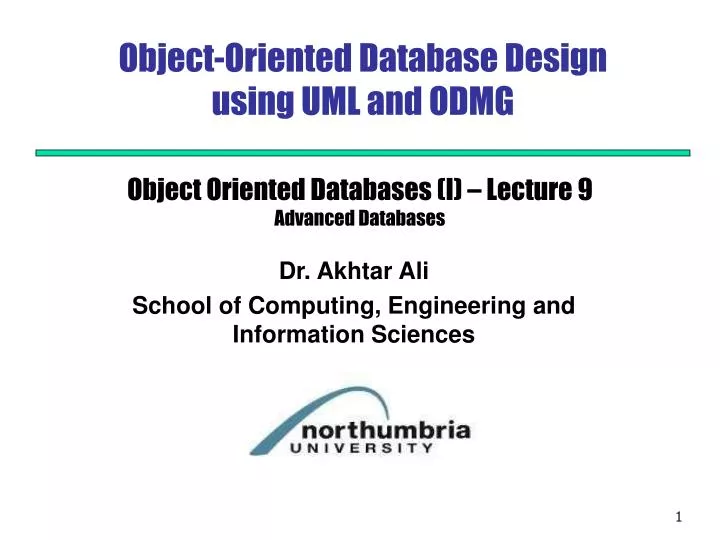 Object-Oriented Database Design using UML and ODMG

Object Oriented Databases (I) – Lecture 9
Advanced Databases

Dr. Akhtar Ali
School of Computing, Engineering and Information Sciences

northumbria
UNIVERSITY

1